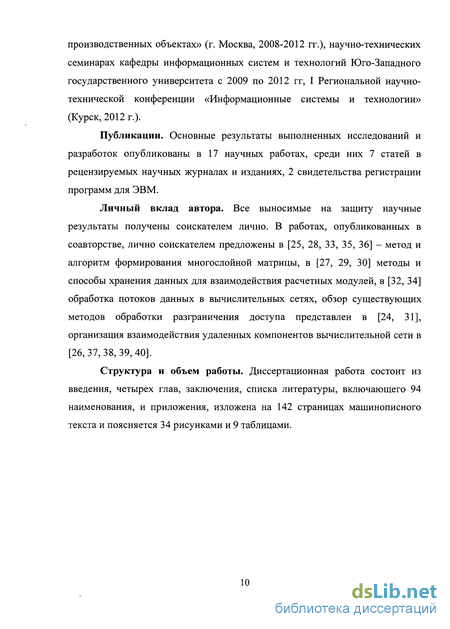 производственных объектах» (г. Москва, 2008-2012 гг.), научно-технических семинарах кафедры информационных систем и технологий Юго-Западного государственного университета с 2009 по 2012 гг, I Региональной научно-технической конференции «Информационные системы и технологии» (Курск, 2012 г.).

Публикации. Основные результаты выполненных исследований и разработок опубликованы в 17 научных работах, среди них 7 статей в рецензируемых научных журналах и изданиях, 2 свидетельства регистрации программ для ЭВМ.

Личный вклад автора. Все выносимые на защиту научные результаты получены соискателем лично. В работах, опубликованных в соавторстве, лично соискателем предложены в [25, 28, 33, 35, 36] – метод и алгоритм формирования многослойной матрицы, в [27, 29, 30] методы и способы хранения данных для взаимодействия расчетных модулей, в [32, 34] обработка потоков данных в вычислительных сетях, обзор существующих методов обработки разграничения доступа представлен в [24, 31], организация взаимодействия удаленных компонентов вычислительной сети в [26, 37, 38, 39, 40].

Структура и объем работы. Диссертационная работа состоит из введения, четырех глав, заключения, списка литературы, включающего 94 наименования, и приложения, изложена на 142 страницах машинописного текста и поясняется 34 рисунками и 9 таблицами.

10

dsLib.net
библиотека диссертаций